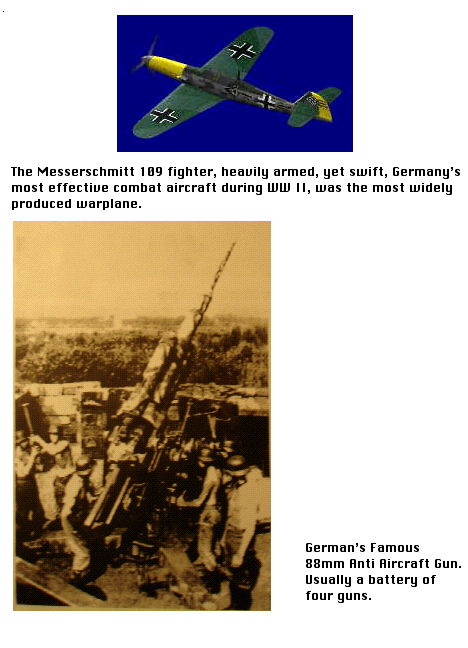 The Messerschmitt 109 fighter, heavily armed, yet swift, Germany's most effective combat aircraft during WW II, was the most widely produced warplane.

German's Famous 88mm Anti Aircraft Gun. Usually a battery of four guns.